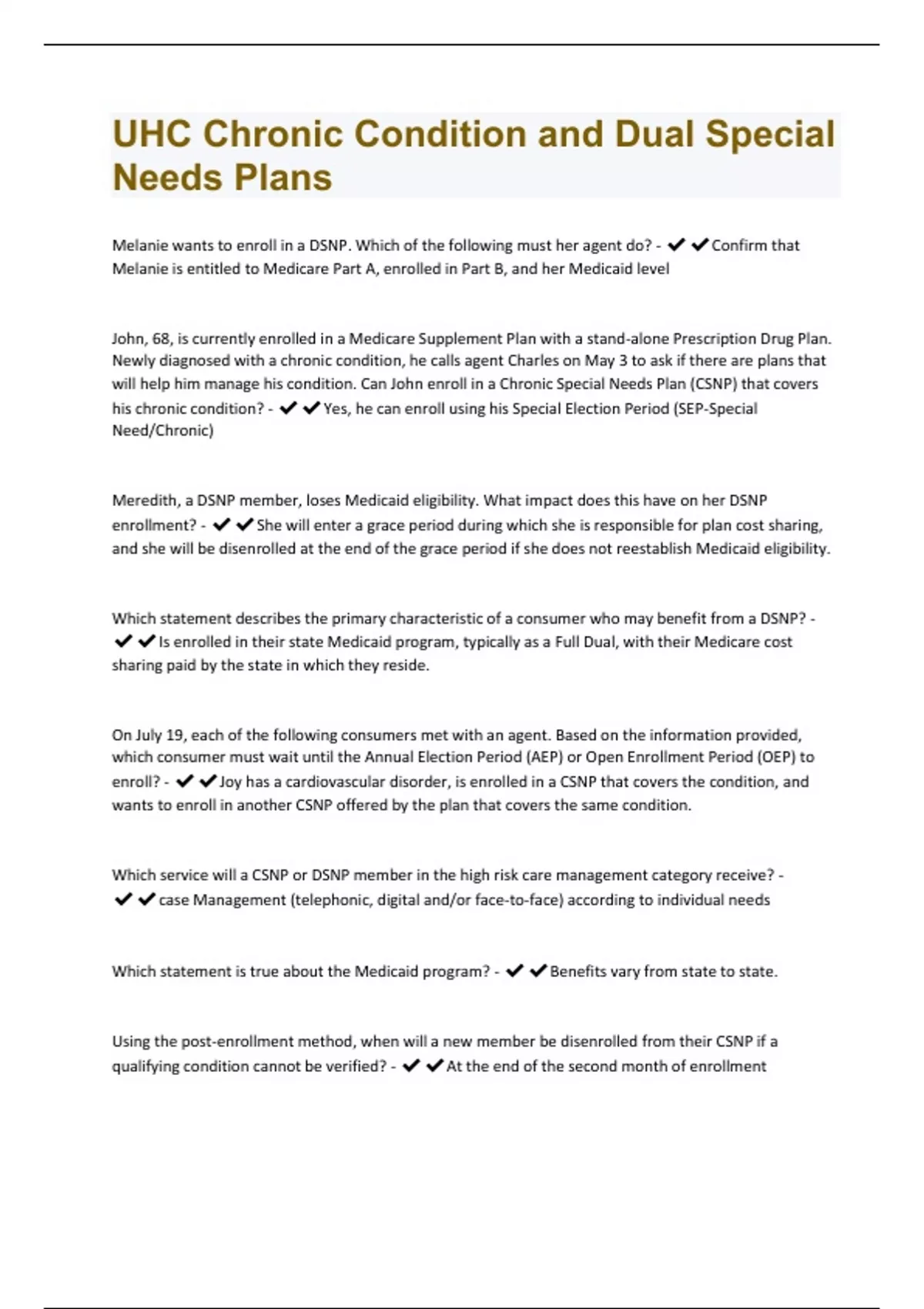 UHC Chronic Condition and Dual Special Needs Plans

Melanie wants to enroll in a DSNP. Which of the following must her agent do? - ✔✔Confirm that Melanie is entitled to Medicare Part A, enrolled in Part B, and her Medicaid level

John, 68, is currently enrolled in a Medicare Supplement Plan with a stand-alone Prescription Drug Plan. Newly diagnosed with a chronic condition, he calls agent Charles on May 3 to ask if there are plans that will help him manage his condition. Can John enroll in a Chronic Special Needs Plan (CSNP) that covers his chronic condition? - ✔✔Yes, he can enroll using his Special Election Period (SEP-Special Need/Chronic)

Meredith, a DSNP member, loses Medicaid eligibility. What impact does this have on her DSNP enrollment? - ✔✔She will enter a grace period during which she is responsible for plan cost sharing, and she will be disenrolled at the end of the grace period if she does not reestablish Medicaid eligibility.

Which statement describes the primary characteristic of a consumer who may benefit from a DSNP? - ✔✔Is enrolled in their state Medicaid program, typically as a Full Dual, with their Medicare cost sharing paid by the state in which they reside.

On July 19, each of the following consumers met with an agent. Based on the information provided, which consumer must wait until the Annual Election Period (AEP) or Open Enrollment Period (OEP) to enroll? - ✔✔Joy has a cardiovascular disorder, is enrolled in a CSNP that covers the condition, and wants to enroll in another CSNP offered by the plan that covers the same condition.

Which service will a CSNP or DSNP member in the high risk care management category receive? - ✔✔case Management (telephonic, digital and/or face-to-face) according to individual needs

Which statement is true about the Medicaid program? - ✔✔Benefits vary from state to state.

Using the post-enrollment method, when will a new member be disenrolled from their CSNP if a qualifying condition cannot be verified? - ✔✔At the end of the second month of enrollment